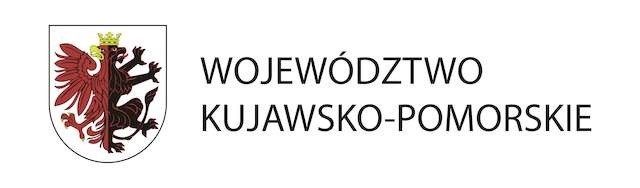 WOJEWÓDZTWO
KUJAWSKO-POMORSKIE